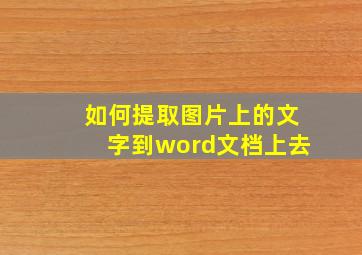 如何提取图片上的文字到word文档上去